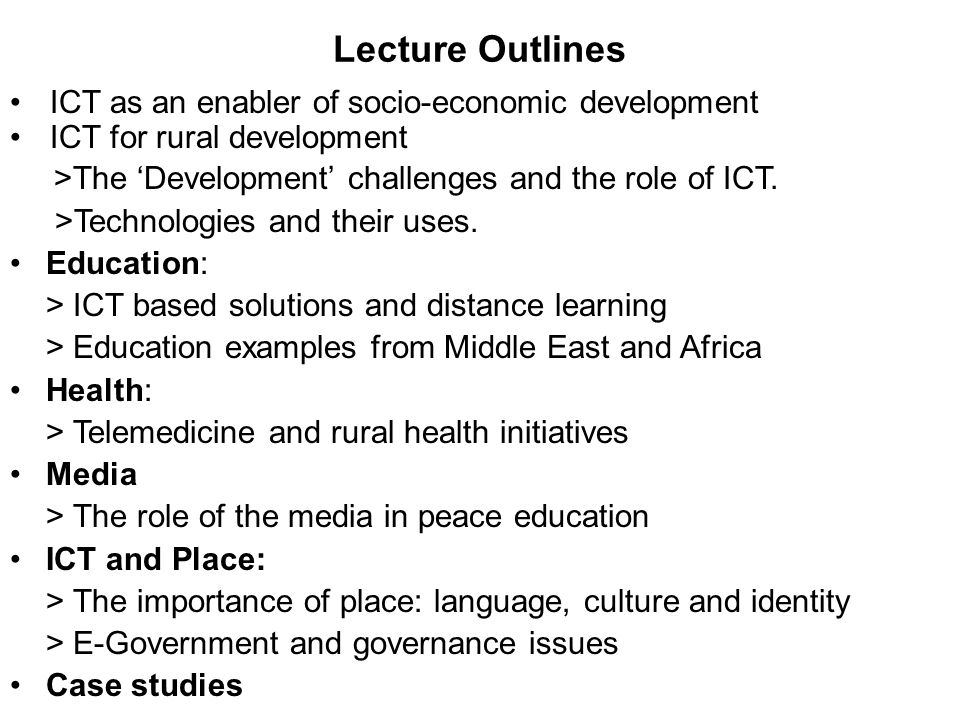 Lecture Outlines

• ICT as an enabler of socio-economic development
• ICT for rural development
>The ‘Development’ challenges and the role of ICT.
>Technologies and their uses.
• Education:
> ICT based solutions and distance learning
> Education examples from Middle East and Africa
• Health:
> Telemedicine and rural health initiatives
• Media
> The role of the media in peace education
• ICT and Place:
> The importance of place: language, culture and identity
> E-Government and governance issues
• Case studies